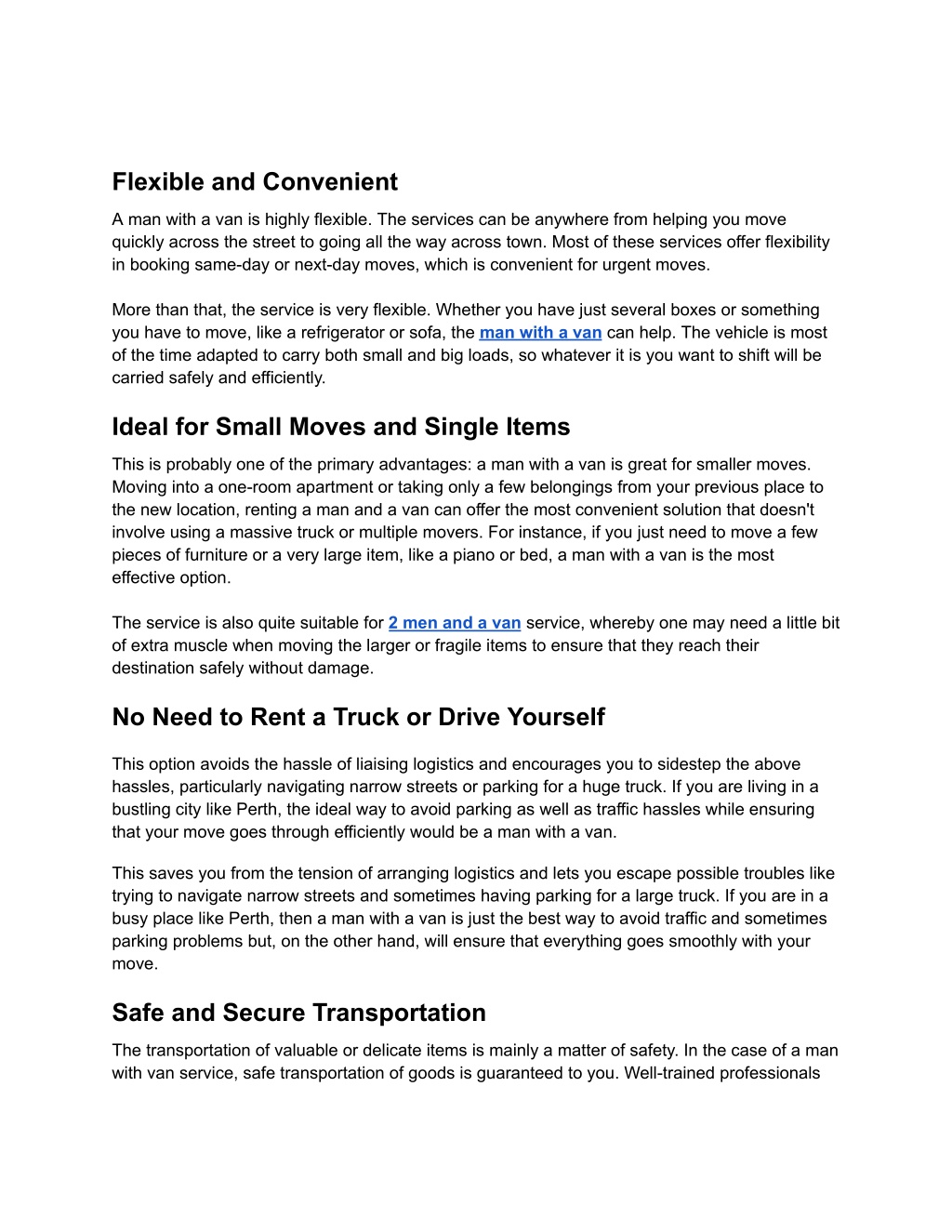 Flexible and Convenient

A man with a van is highly flexible. The services can be anywhere from helping you move quickly across the street to going all the way across town. Most of these services offer flexibility in booking same-day or next-day moves, which is convenient for urgent moves.

More than that, the service is very flexible. Whether you have just several boxes or something you have to move, like a refrigerator or sofa, the man with a van can help. The vehicle is most of the time adapted to carry both small and big loads, so whatever it is you want to shift will be carried safely and efficiently.

Ideal for Small Moves and Single Items

This is probably one of the primary advantages: a man with a van is great for smaller moves. Moving into a one-room apartment or taking only a few belongings from your previous place to the new location, renting a man and a van can offer the most convenient solution that doesn't involve using a massive truck or multiple movers. For instance, if you just need to move a few pieces of furniture or a very large item, like a piano or bed, a man with a van is the most effective option.

The service is also quite suitable for 2 men and a van service, whereby one may need a little bit of extra muscle when moving the larger or fragile items to ensure that they reach their destination safely without damage.

No Need to Rent a Truck or Drive Yourself

This option avoids the hassle of liaising logistics and encourages you to sidestep the above hassles, particularly navigating narrow streets or parking for a huge truck. If you are living in a bustling city like Perth, the ideal way to avoid parking as well as traffic hassles while ensuring that your move goes through efficiently would be a man with a van.

This saves you from the tension of arranging logistics and lets you escape possible troubles like trying to navigate narrow streets and sometimes having parking for a large truck. If you are in a busy place like Perth, then a man with a van is just the best way to avoid traffic and sometimes parking problems but, on the other hand, will ensure that everything goes smoothly with your move.

Safe and Secure Transportation

The transportation of valuable or delicate items is mainly a matter of safety. In the case of a man with van service, safe transportation of goods is guaranteed to you. Well-trained professionals